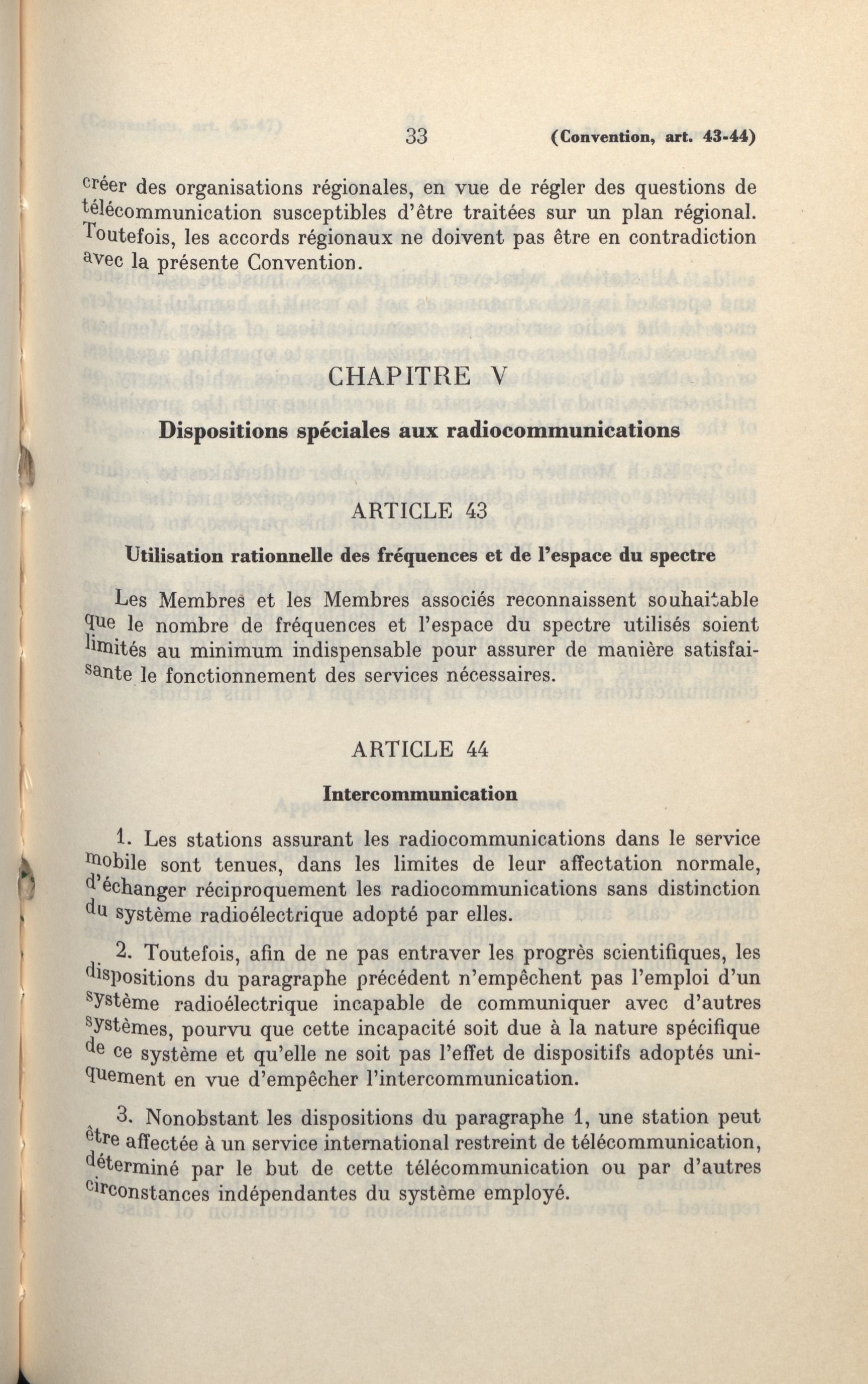 33 (Convention, art. 43-44)

créer des organisations régionales, en vue de régler des questions de télécommunication susceptibles d'être traitées sur un plan régional. Toutefois, les accords régionaux ne doivent pas être en contradiction avec la présente Convention.

CHAPITRE V

Dispositions spéciales aux radiocommunications

ARTICLE 43

Utilisation rationnelle des fréquences et de l'espace du spectre

Les Membres et les Membres associés reconnaissent souhaitable que le nombre de fréquences et l'espace du spectre utilisés soient limités au minimum indispensable pour assurer de manière satisfaisante le fonctionnement des services nécessaires.

ARTICLE 44

Intercommunication

1. Les stations assurant les radiocommunications dans le service mobile sont tenues, dans les limites de leur affectation normale, d'échanger réciproquement les radiocommunications sans distinction du système radioélectrique adopté par elles.

2. Toutefois, afin de ne pas entraver les progrès scientifiques, les dispositions du paragraphe précédent n'empêchent pas l'emploi d'un système radioélectrique incapable de communiquer avec d'autres systèmes, pourvu que cette incapacité soit due à la nature spécifique de ce système et qu'elle ne soit pas l'effet de dispositifs adoptés uniquement en vue d'empêcher l'intercommunication.

3. Nonobstant les dispositions du paragraphe 1, une station peut être affectée à un service international restreint de télécommunication, déterminé par le but de cette télécommunication ou par d'autres circonstances indépendantes du système employé.